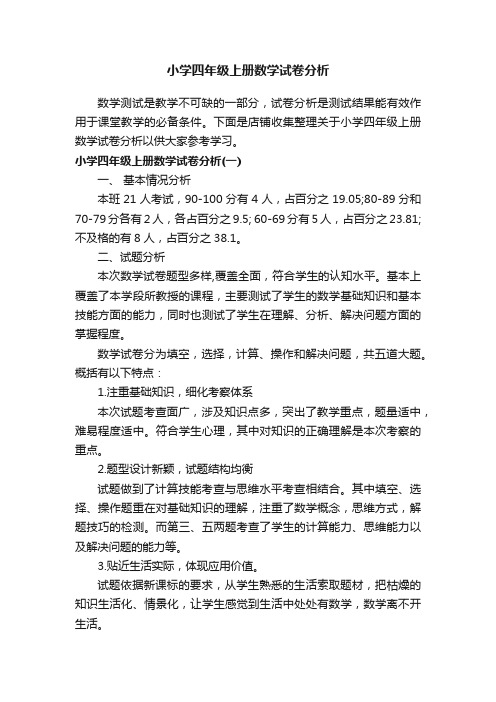 小学四年级上册数学试卷分析

数学测试是教学不可缺的一部分，试卷分析是测试结果能有效作用于课堂教学的必备条件。下面是店铺收集整理关于小学四年级上册数学试卷分析以供大家参考学习。

小学四年级上册数学试卷分析(一)

一、 基本情况分析

本班 21 人考试，90-100 分有 4 人，占百分之 19.05;80-89 分和 70-79 分各有 2 人，各占百分之 9.5; 60-69 分有 5 人，占百分之 23.81; 不及格的有 8 人，占百分之 38.1。

二、试题分析

本次数学试卷题型多样,覆盖全面，符合学生的认知水平。基本上覆盖了本学段所教授的课程，主要测试了学生的数学基础知识和基本技能方面的能力，同时也测试了学生在理解、分析、解决问题方面的掌握程度。

数学试卷分为填空，选择，计算、操作和解决问题，共五道大题。概括有以下特点：

1.注重基础知识，细化考察体系

本次试题考查面广，涉及知识点多，突出了教学重点，题量适中，难易程度适中。符合学生心理，其中对知识的正确理解是本次考察的重点。

2.题型设计新颖，试题结构均衡

试题做到了计算技能考查与思维水平考查相结合。其中填空、选择、操作题重在对基础知识的理解，注重了数学概念，思维方式，解题技巧的检测。而第三、五两题考查了学生的计算能力、思维能力以及解决问题的能力等。

3.贴近生活实际，体现应用价值。

试题依据新课标的要求，从学生熟悉的生活索取题材，把枯燥的知识生活化、情景化，让学生感觉到生活中处处有数学，数学离不开生活。